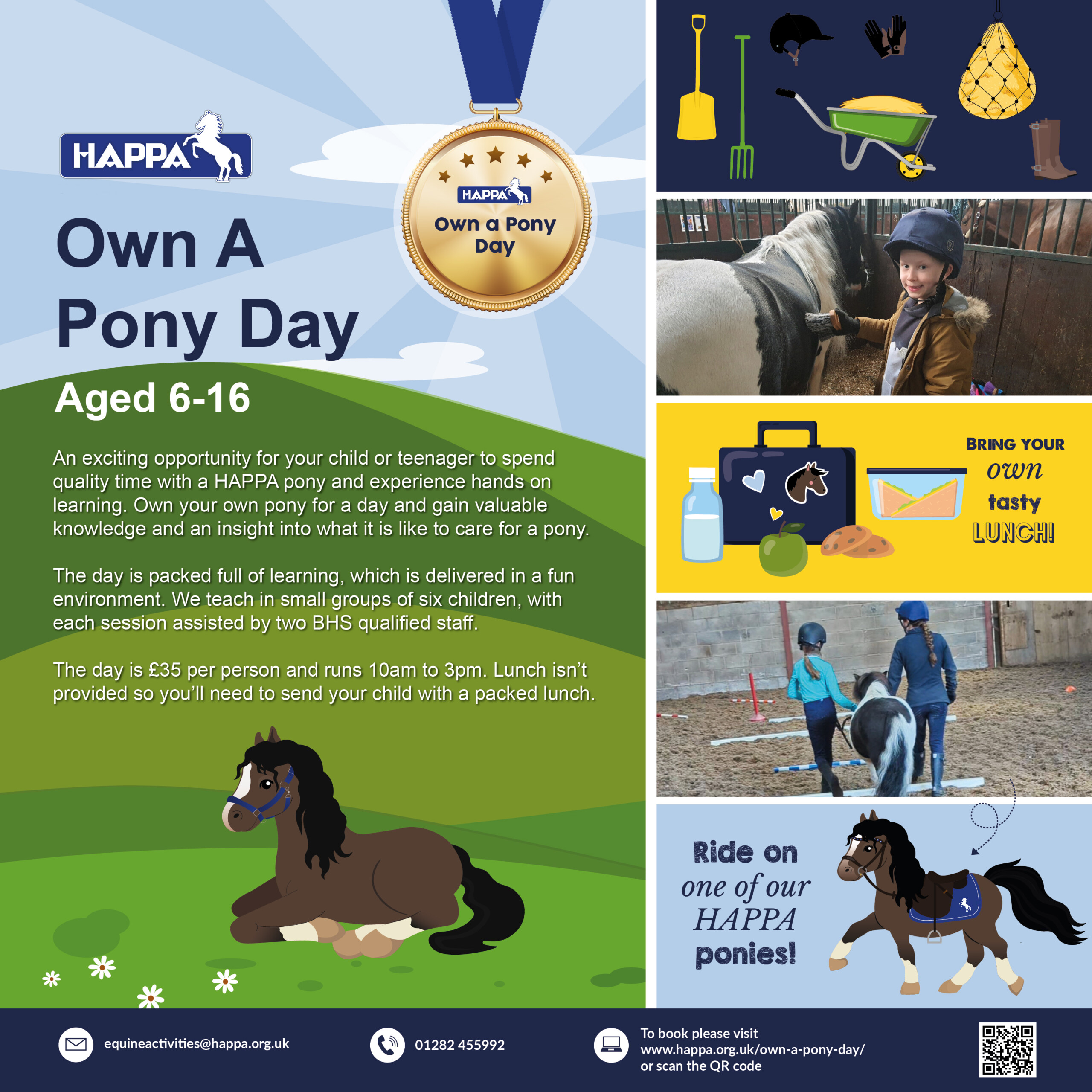 HAPPA

HAPPA
Own a Pony Day

Own A Pony Day

Aged 6-16

An exciting opportunity for your child or teenager to spend quality time with a HAPPA pony and experience hands on learning. Own your own pony for a day and gain valuable knowledge and an insight into what it is like to care for a pony.

The day is packed full of learning, which is delivered in a fun environment. We teach in small groups of six children, with each session assisted by two BHS qualified staff.

The day is £35 per person and runs 10am to 3pm. Lunch isn't provided so you'll need to send your child with a packed lunch.

BRING YOUR own tasty LUNCH!

Ride on one of our HAPPA ponies!

equineactivities@happa.org.uk

01282 455992

To book please visit
www.happa.org.uk/own-a-pony-day/
or scan the QR code